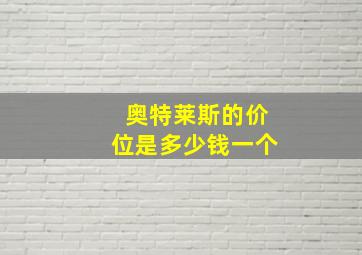 奥特莱斯的价位是多少钱一个